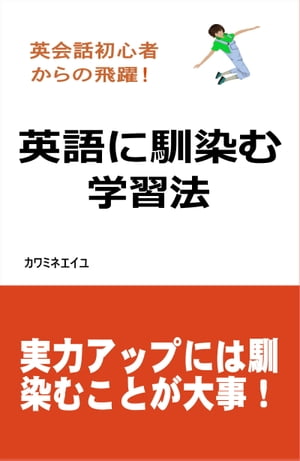 英会話初心者からの飛躍！

英語に馴染む学習法

カワミネエイユ

実力アップには馴染むことが大事！